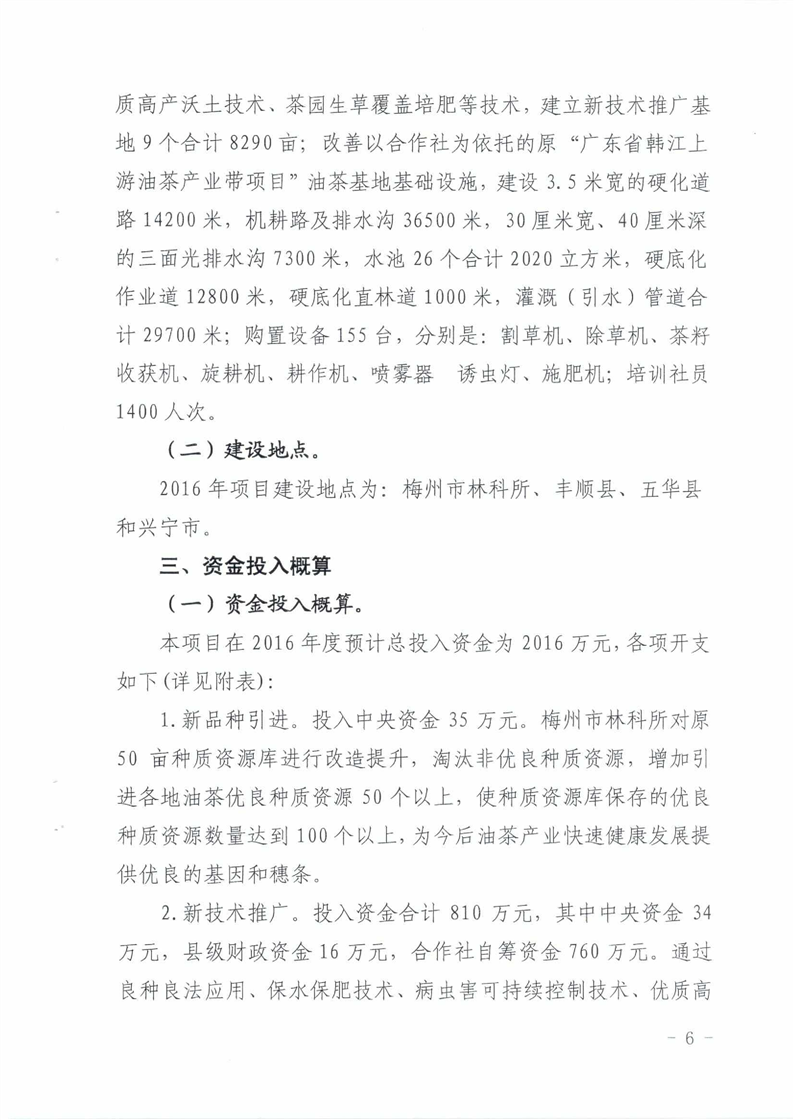 质高产沃土技术、茶园生草覆盖培肥等技术，建立新技术推广基地 9 个合计 8290 亩；改善以合作社为依托的原“广东省韩江上游油茶产业带项目”油茶基地基础设施，建设 3.5 米宽的硬化道路 14200 米，机耕路及排水沟 36500 米，30 厘米宽、40 厘米深的三面光排水沟 7300 米，水池 26 个合计 2020 立方米，硬底化作业道 12800 米，硬底化直林道 1000 米，灌溉（引水）管道合计 29700 米；购置设备 155 台，分别是：割草机、除草机、茶籽收获机、旋耕机、耕作机、喷雾器　诱虫灯、施肥机；培训社员 1400 人次。

（二）建设地点。

2016 年项目建设地点为：梅州市林科所、丰顺县、五华县和兴宁市。

三、资金投入概算

（一）资金投入概算。

本项目在 2016 年度预计总投入资金为 2016 万元，各项开支如下(详见附表)：

1.新品种引进。投入中央资金 35 万元。梅州市林科所对原 50 亩种质资源库进行改造提升，淘汰非优良种质资源，增加引进各地油茶优良种质资源 50 个以上，使种质资源库保存的优良种质资源数量达到 100 个以上，为今后油茶产业快速健康发展提供优良的基因和穗条。

2.新技术推广。投入资金合计 810 万元，其中中央资金 34 万元，县级财政资金 16 万元，合作社自筹资金 760 万元。通过良种良法应用、保水保肥技术、病虫害可持续控制技术、优质高

－ 6 －